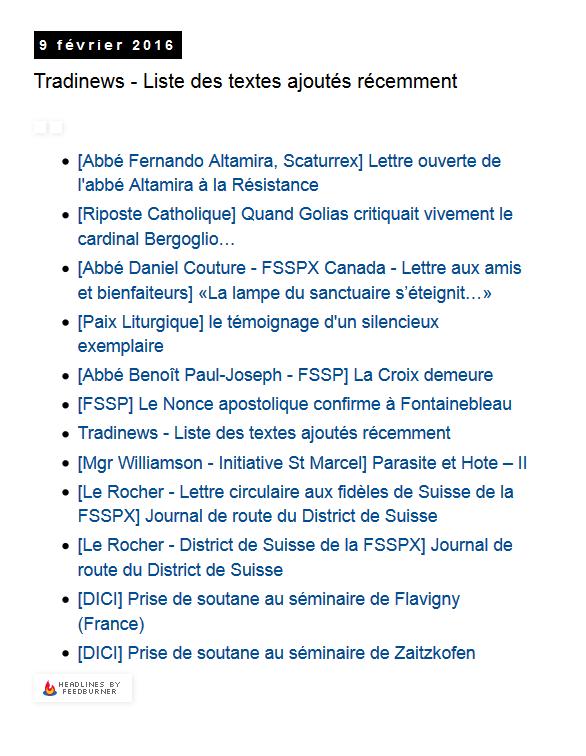 9 février 2016

Tradinews - Liste des textes ajoutés récemment

- [Abbé Fernando Altamira, Scaturrex] Lettre ouverte de l'abbé Altamira à la Résistance
- [Riposte Catholique] Quand Golias critiquait vivement le cardinal Bergoglio…
- [Abbé Daniel Couture - FSSPX Canada - Lettre aux amis et bienfaiteurs] «La lampe du sanctuaire s'éteignit…»
- [Paix Liturgique] le témoignage d'un silencieux exemplaire
- [Abbé Benoît Paul-Joseph - FSSP] La Croix demeure
- [FSSP] Le Nonce apostolique confirme à Fontainebleau
- Tradinews - Liste des textes ajoutés récemment
- [Mgr Williamson - Initiative St Marcel] Parasite et Hote – II
- [Le Rocher - Lettre circulaire aux fidèles de Suisse de la FSSPX] Journal de route du District de Suisse
- [Le Rocher - District de Suisse de la FSSPX] Journal de route du District de Suisse
- [DICI] Prise de soutane au séminaire de Flavigny (France)
- [DICI] Prise de soutane au séminaire de Zaitzkofen

HEADLINES BY FEEDBURNER